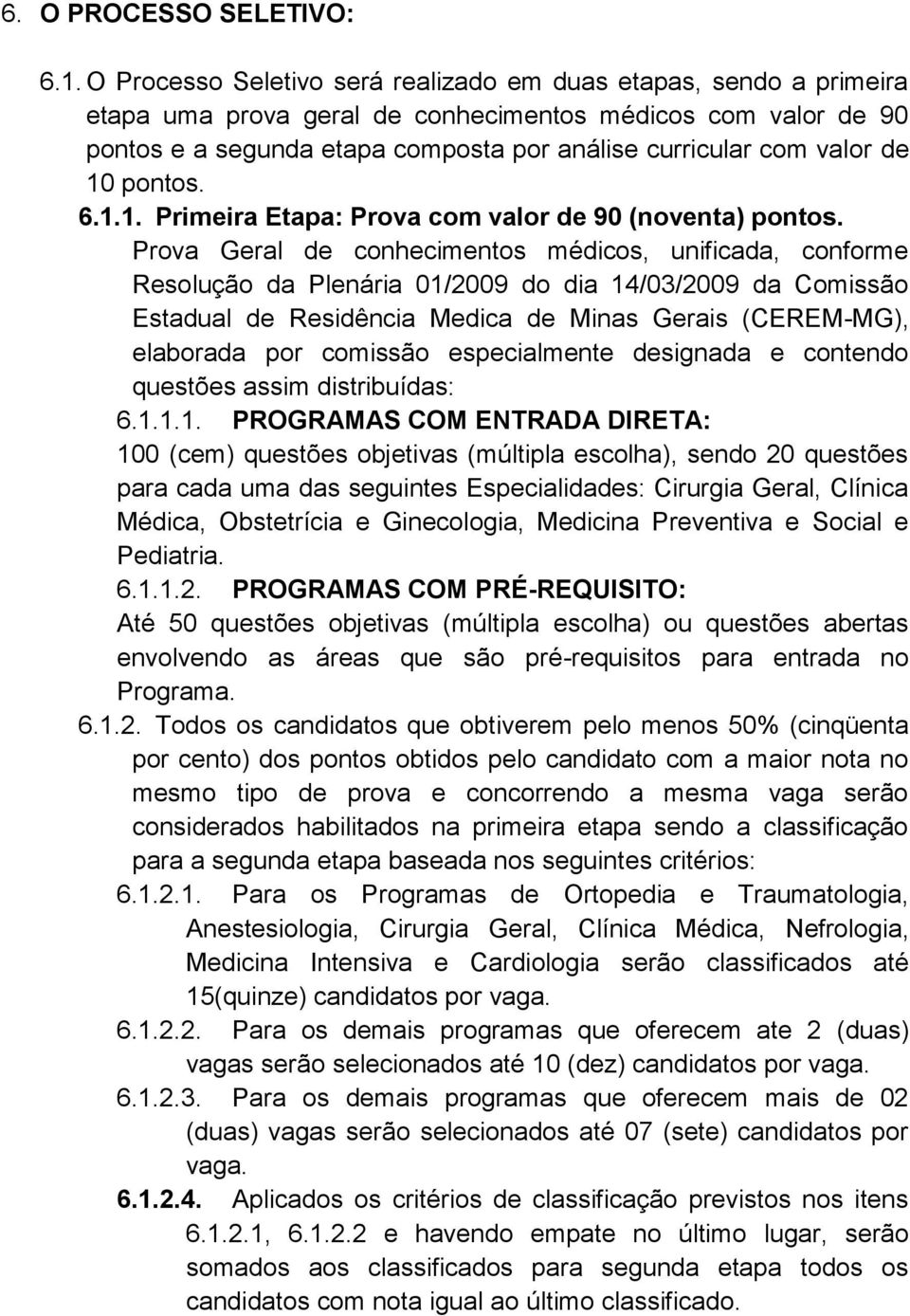 6. O PROCESSO SELETIVO:

6.1. O Processo Seletivo será realizado em duas etapas, sendo a primeira etapa uma prova geral de conhecimentos médicos com valor de 90 pontos e a segunda etapa composta por análise curricular com valor de 10 pontos.

6.1.1. Primeira Etapa: Prova com valor de 90 (noventa) pontos.

Prova Geral de conhecimentos médicos, unificada, conforme Resolução da Plenária 01/2009 do dia 14/03/2009 da Comissão Estadual de Residência Medica de Minas Gerais (CEREM-MG), elaborada por comissão especialmente designada e contendo questões assim distribuídas:

6.1.1.1. PROGRAMAS COM ENTRADA DIRETA:

100 (cem) questões objetivas (múltipla escolha), sendo 20 questões para cada uma das seguintes Especialidades: Cirurgia Geral, Clínica Médica, Obstetrícia e Ginecologia, Medicina Preventiva e Social e Pediatria.

6.1.1.2. PROGRAMAS COM PRÉ-REQUISITO:

Até 50 questões objetivas (múltipla escolha) ou questões abertas envolvendo as áreas que são pré-requisitos para entrada no Programa.

6.1.2. Todos os candidatos que obtiverem pelo menos 50% (cinqüenta por cento) dos pontos obtidos pelo candidato com a maior nota no mesmo tipo de prova e concorrendo a mesma vaga serão considerados habilitados na primeira etapa sendo a classificação para a segunda etapa baseada nos seguintes critérios:

6.1.2.1. Para os Programas de Ortopedia e Traumatologia, Anestesiologia, Cirurgia Geral, Clínica Médica, Nefrologia, Medicina Intensiva e Cardiologia serão classificados até 15(quinze) candidatos por vaga.

6.1.2.2. Para os demais programas que oferecem ate 2 (duas) vagas serão selecionados até 10 (dez) candidatos por vaga.

6.1.2.3. Para os demais programas que oferecem mais de 02 (duas) vagas serão selecionados até 07 (sete) candidatos por vaga.

6.1.2.4. Aplicados os critérios de classificação previstos nos itens 6.1.2.1, 6.1.2.2 e havendo empate no último lugar, serão somados aos classificados para segunda etapa todos os candidatos com nota igual ao último classificado.